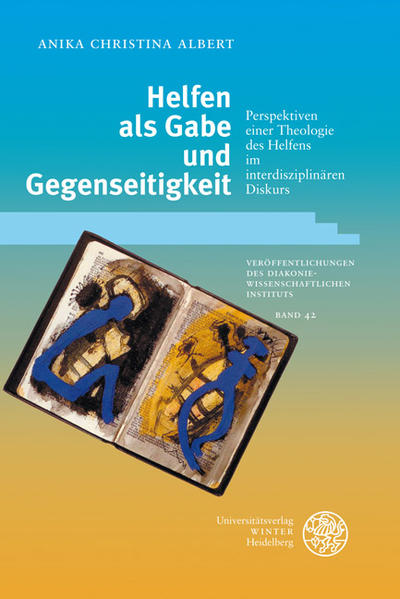 ANIKA CHRISTINA ALBERT

Helfen als Gabe und Gegenseitigkeit

Perspektiven einer Theologie des Helfens im interdisziplinären Diskurs

VERÖFFENTLICHUNGEN DES DIAKONIEWISSENSCHAFTLICHEN INSTITUTS

BAND 42

Universitätsverlag WINTER Heidelberg